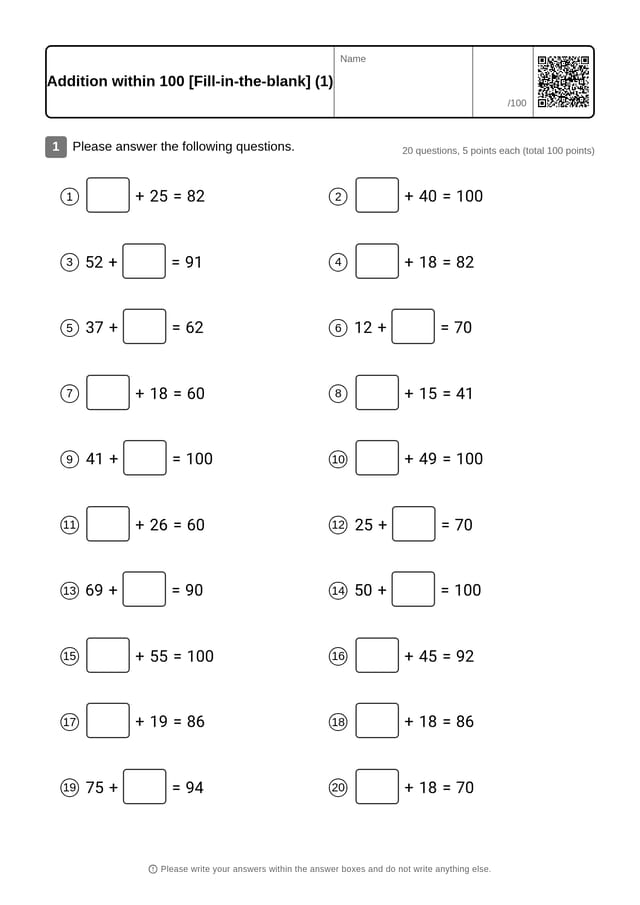 Addition within 100 [Fill-in-the-blank] (1)

Name

/100

1 Please answer the following questions.

20 questions, 5 points each (total 100 points)

① $\square + 25 = 82$

② $\square + 40 = 100$

③ $52 + \square = 91$

④ $\square + 18 = 82$

⑤ $37 + \square = 62$

⑥ $12 + \square = 70$

⑦ $\square + 18 = 60$

⑧ $\square + 15 = 41$

⑨ $41 + \square = 100$

⑩ $\square + 49 = 100$

⑪ $\square + 26 = 60$

⑫ $25 + \square = 70$

⑬ $69 + \square = 90$

⑭ $50 + \square = 100$

⑮ $\square + 55 = 100$

⑯ $\square + 45 = 92$

⑰ $\square + 19 = 86$

⑱ $\square + 18 = 86$

⑲ $75 + \square = 94$

⑳ $\square + 18 = 70$

Please write your answers within the answer boxes and do not write anything else.